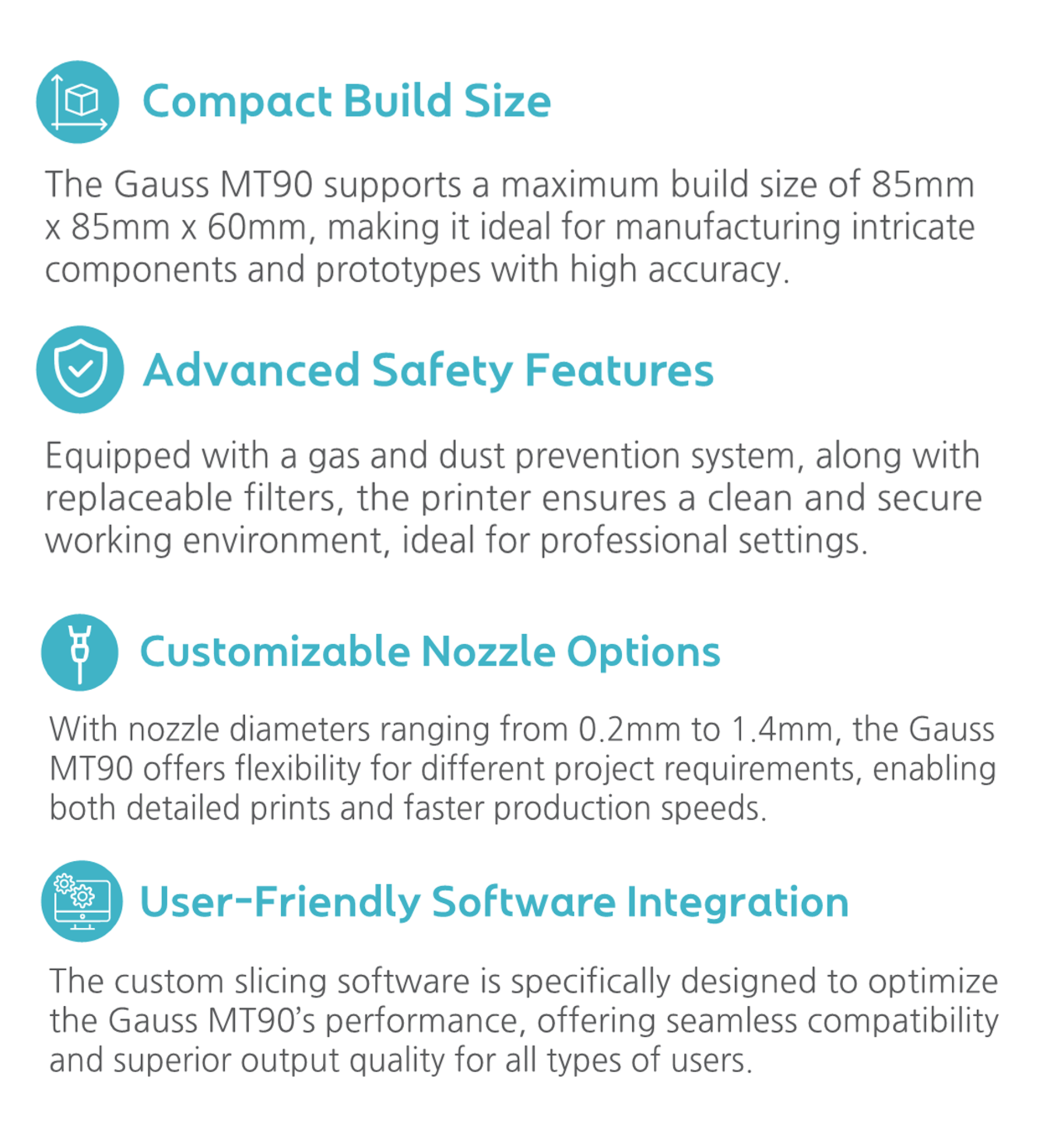 Compact Build Size

The Gauss MT90 supports a maximum build size of 85mm x 85mm x 60mm, making it ideal for manufacturing intricate components and prototypes with high accuracy.

Advanced Safety Features

Equipped with a gas and dust prevention system, along with replaceable filters, the printer ensures a clean and secure working environment, ideal for professional settings.

Customizable Nozzle Options

With nozzle diameters ranging from 0.2mm to 1.4mm, the Gauss MT90 offers flexibility for different project requirements, enabling both detailed prints and faster production speeds.

User-Friendly Software Integration

The custom slicing software is specifically designed to optimize the Gauss MT90's performance, offering seamless compatibility and superior output quality for all types of users.